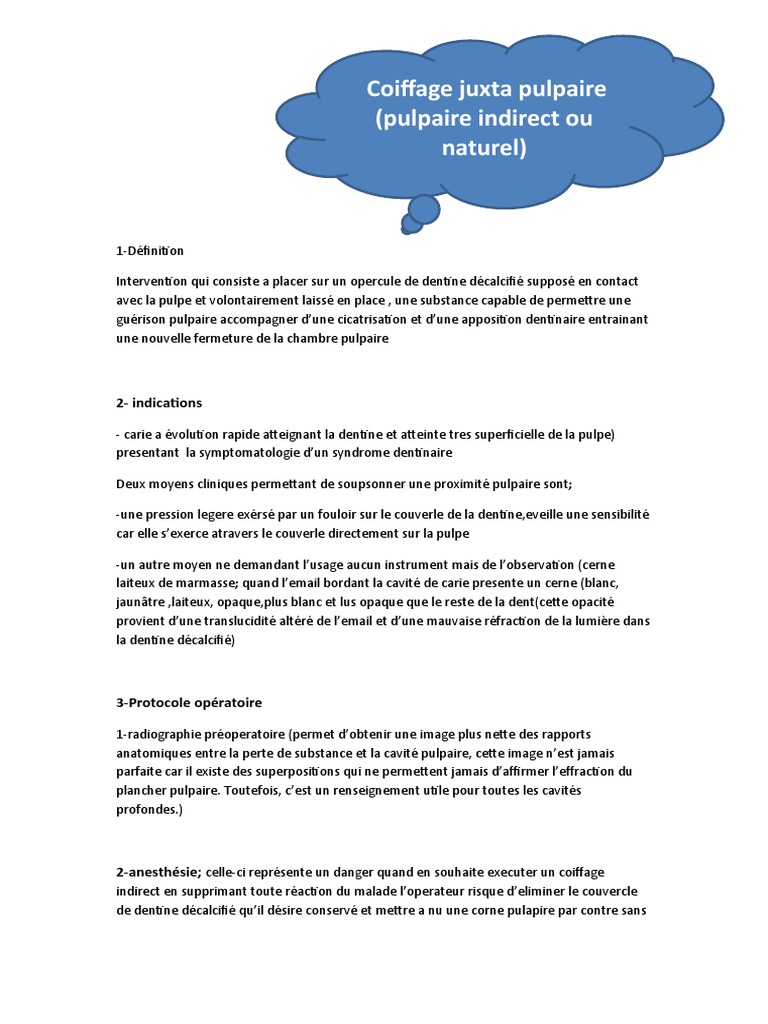 Coiffage juxta pulpaire (pulpaire indirect ou naturel)

1-Définition

Intervention qui consiste a placer sur un opercule de dentine décalcifié supposé en contact avec la pulpe et volontairement laissé en place , une substance capable de permettre une guérison pulpaire accompagner d'une cicatrisation et d'une apposition dentinaire entrainant une nouvelle fermeture de la chambre pulpaire

2- indications

- carie a évolution rapide atteignant la dentine et atteinte tres superficielle de la pulpe) presentant la symptomatologie d'un syndrome dentinaire

Deux moyens cliniques permettant de soupsonner une proximité pulpaire sont;

-une pression legere exérsé par un fouloir sur le couverle de la dentine,eveille une sensibilité car elle s'exerce atravers le couverle directement sur la pulpe

-un autre moyen ne demandant l'usage aucun instrument mais de l'observation (cerne laiteux de marmasse; quand l'email bordant la cavité de carie presente un cerne (blanc, jaunâtre ,laiteux, opaque,plus blanc et lus opaque que le reste de la dent(cette opacité provient d'une translucidité altéré de l'email et d'une mauvaise réfraction de la lumière dans la dentine décalcifié)

3-Protocole opératoire

1-radiographie préoperatoire (permet d'obtenir une image plus nette des rapports anatomiques entre la perte de substance et la cavité pulpaire, cette image n'est jamais parfaite car il existe des superpositions qui ne permettent jamais d'affirmer l'effraction du plancher pulpaire. Toutefois, c'est un renseignement utile pour toutes les cavités profondes.)

2-anesthésie; celle-ci représente un danger quand en souhaite executer un coiffage indirect en supprimant toute réaction du malade l'operateur risque d'eliminer le couvercle de dentine décalcifié qu'il désire conservé et mettre a nu une corne pulapire par contre sans